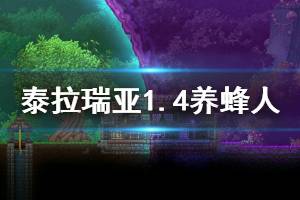 泰拉瑞亚1.4养蜂人